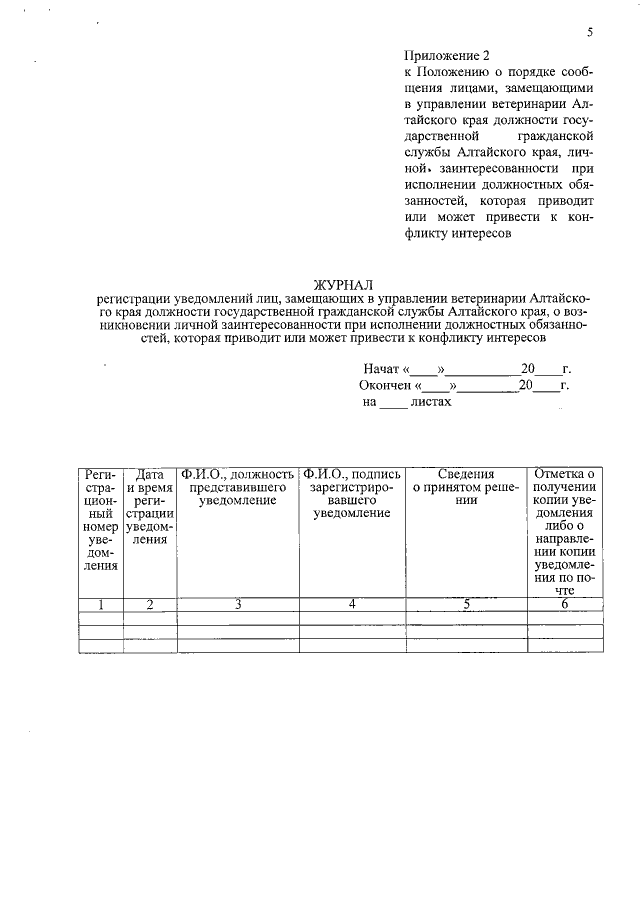 5

Приложение 2
к Положению о порядке сообщения лицами, замещающими в управлении ветеринарии Алтайского края должности государственной гражданской службы Алтайского края, личной заинтересованности при исполнении должностных обязанностей, которая приводит или может привести к конфликту интересов

ЖУРНАЛ
регистрации уведомлений лиц, замещающих в управлении ветеринарии Алтайского края должности государственной гражданской службы Алтайского края, о возникновении личной заинтересованности при исполнении должностных обязанностей, которая приводит или может привести к конфликту интересов

Начат «____»__________20____г.
Окончен «____»_________20____г.
на ____ листах

| Регистрационный номер уведомления | Дата и время регистрации уведомления | Ф.И.О., должность представившего уведомление | Ф.И.О., подпись зарегистрировавшего уведомление | Сведения о принятом решении | Отметка о получении копии уведомления либо о направлении копии уведомления по почте |
|---|---|---|---|---|---|
| 1 | 2 | 3 | 4 | 5 | 6 |
| | | | | | |
| | | | | | |
| | | | | | |